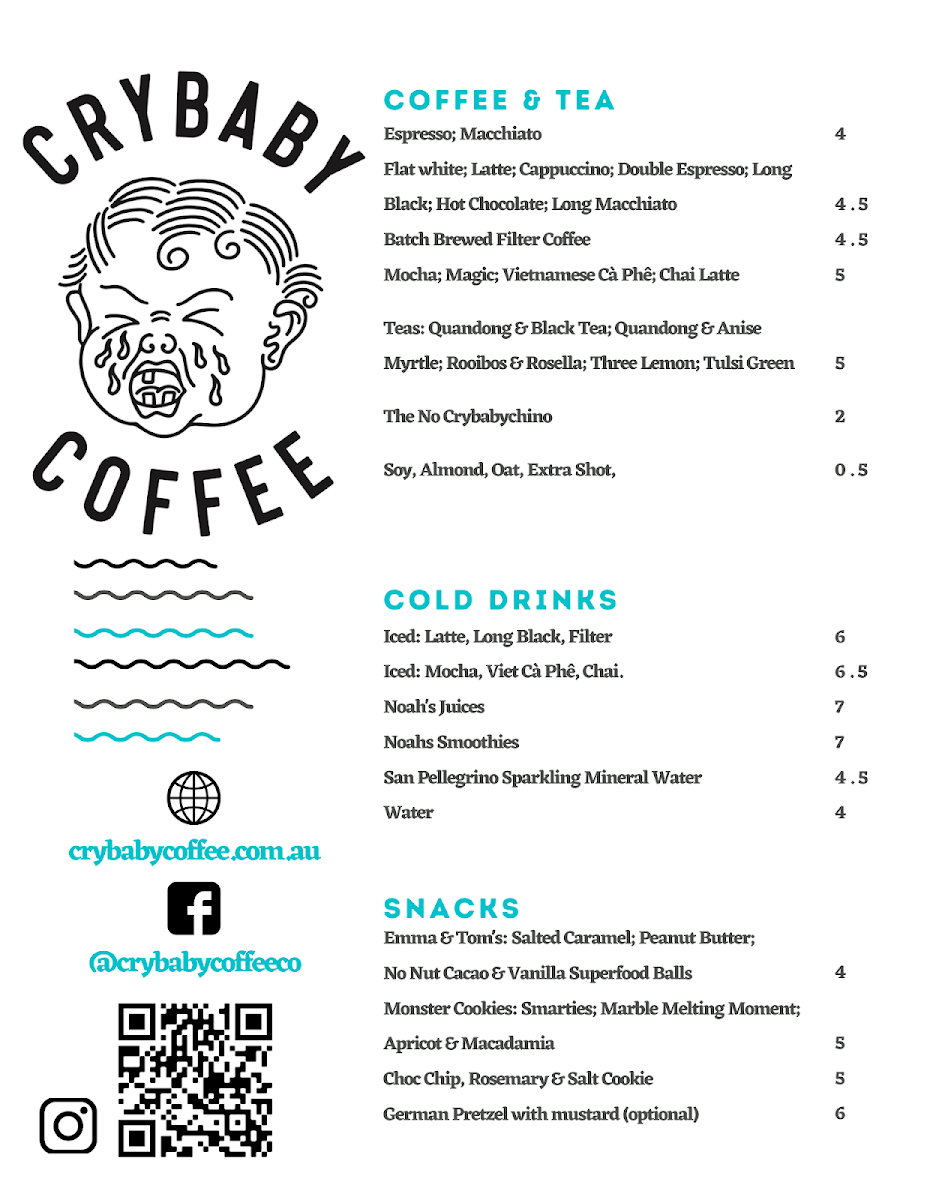 CRYBABY COFFEE

crybabycoffee.com.au

@crybabycoffeeco

COFFEE & TEA
Espresso; Macchiato 4
Flat white; Latte; Cappuccino; Double Espresso; Long Black; Hot Chocolate; Long Macchiato 4.5
Batch Brewed Filter Coffee 4.5
Mocha; Magic; Vietnamese Cà Phê; Chai Latte 5

Teas: Quandong & Black Tea; Quandong & Anise Myrtle; Rooibos & Rosella; Three Lemon; Tulsi Green 5

The No Crybabychino 2

Soy, Almond, Oat, Extra Shot, 0.5

COLD DRINKS
Iced: Latte, Long Black, Filter 6
Iced: Mocha, Viet Cà Phê, Chai. 6.5
Noah's Juices 7
Noahs Smoothies 7
San Pellegrino Sparkling Mineral Water 4.5
Water 4

SNACKS
Emma & Tom's: Salted Caramel; Peanut Butter; No Nut Cacao & Vanilla Superfood Balls 4
Monster Cookies: Smarties; Marble Melting Moment; Apricot & Macadamia 5
Choc Chip, Rosemary & Salt Cookie 5
German Pretzel with mustard (optional) 6